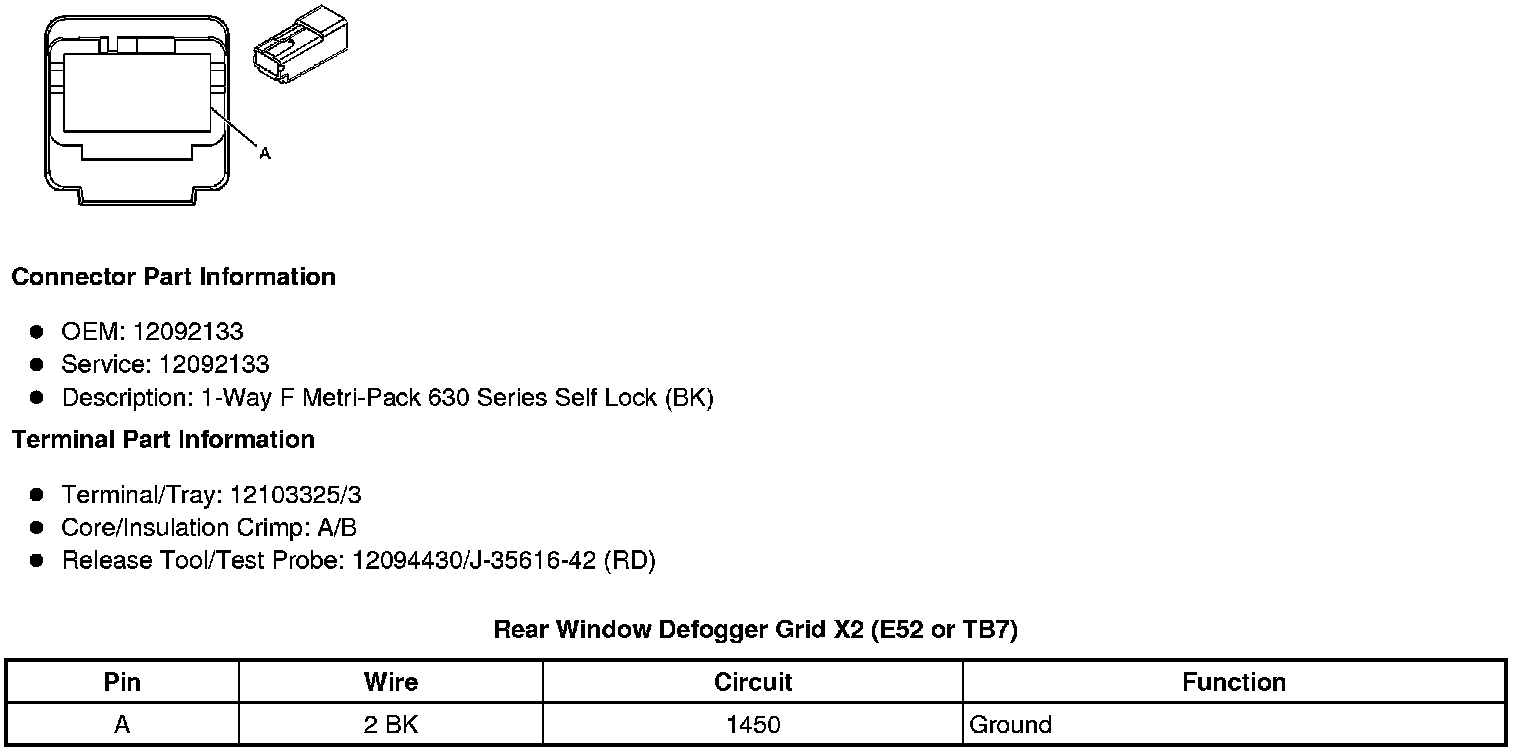 A

Connector Part Information

• OEM: 12092133
• Service: 12092133
• Description: 1-Way F Metri-Pack 630 Series Self Lock (BK)

Terminal Part Information

• Terminal/Tray: 12103325/3
• Core/Insulation Crimp: A/B
• Release Tool/Test Probe: 12094430/J-35616-42 (RD)

Rear Window Defogger Grid X2 (E52 or TB7)

| Pin | Wire | Circuit | Function |
|---|---|---|---|
| A | 2 BK | 1450 | Ground |